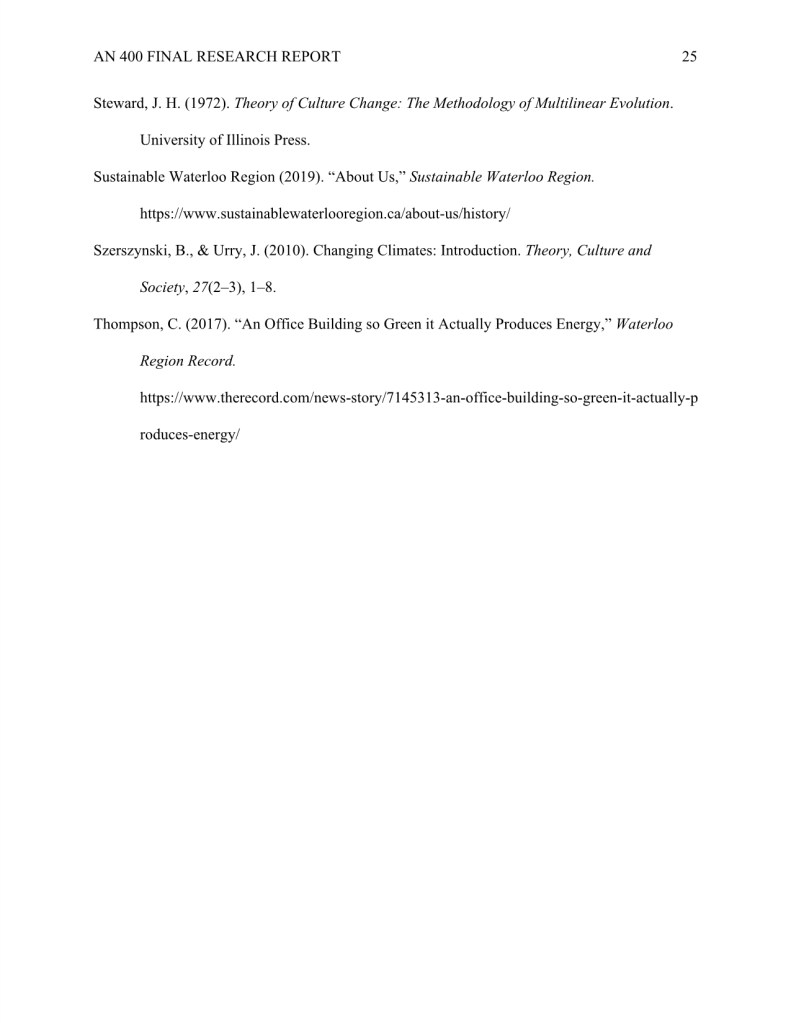 AN 400 FINAL RESEARCH REPORT 25

Steward, J. H. (1972). Theory of Culture Change: The Methodology of Multilinear Evolution. University of Illinois Press.

Sustainable Waterloo Region (2019). “About Us,” Sustainable Waterloo Region. https://www.sustainablewaterlooregion.ca/about-us/history/

Szerszynski, B., & Urry, J. (2010). Changing Climates: Introduction. Theory, Culture and Society, 27(2–3), 1–8.

Thompson, C. (2017). “An Office Building so Green it Actually Produces Energy,” Waterloo Region Record. https://www.therecord.com/news-story/7145313-an-office-building-so-green-it-actually-produces-energy/